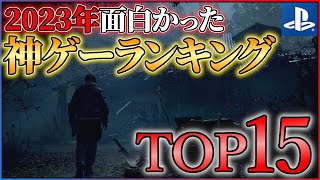 2023年面白かった
神ゲーランキング
TOP15